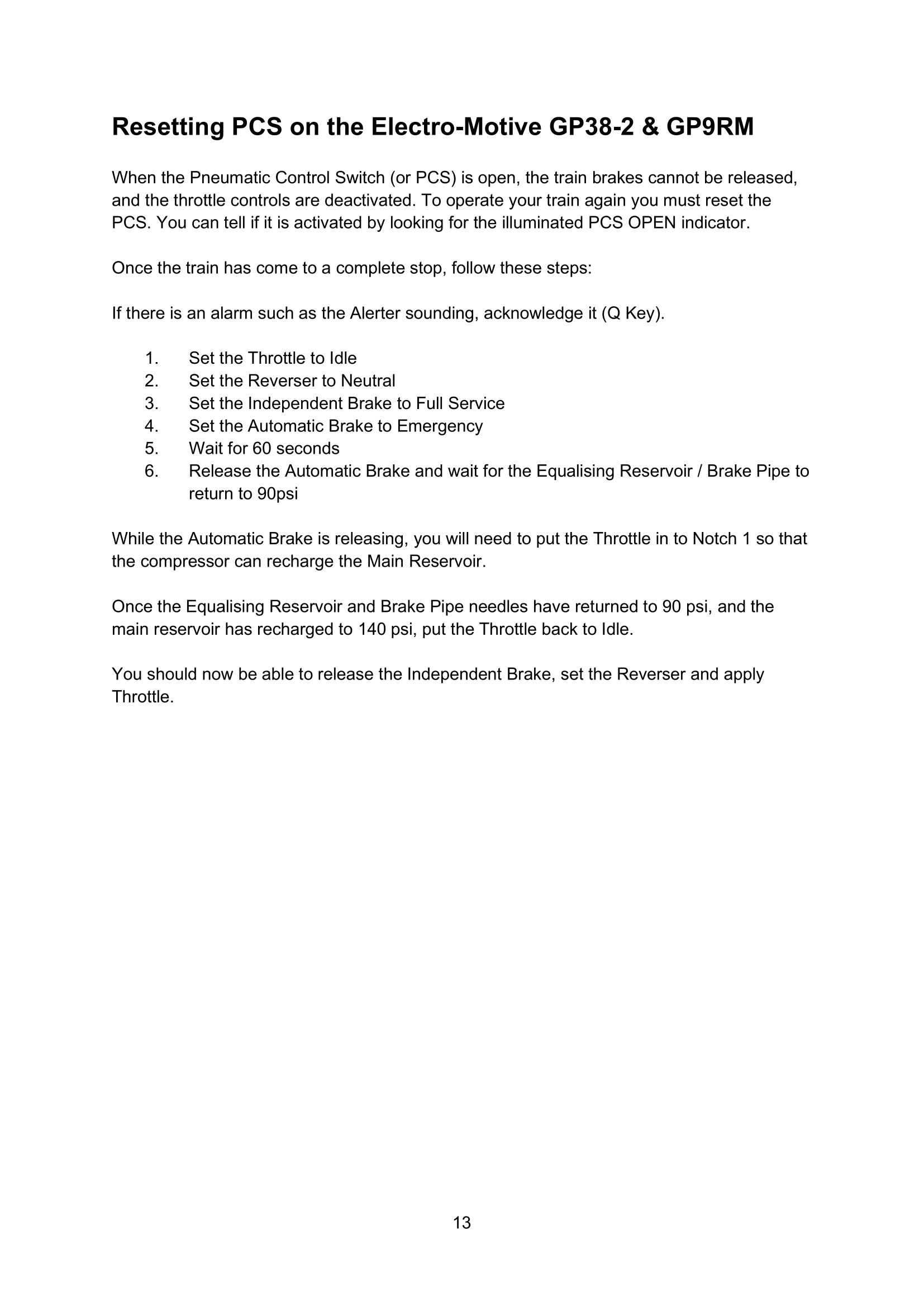 Resetting PCS on the Electro-Motive GP38-2 & GP9RM

When the Pneumatic Control Switch (or PCS) is open, the train brakes cannot be released, and the throttle controls are deactivated. To operate your train again you must reset the PCS. You can tell if it is activated by looking for the illuminated PCS OPEN indicator.

Once the train has come to a complete stop, follow these steps:

If there is an alarm such as the Alerter sounding, acknowledge it (Q Key).

1. Set the Throttle to Idle
2. Set the Reverser to Neutral
3. Set the Independent Brake to Full Service
4. Set the Automatic Brake to Emergency
5. Wait for 60 seconds
6. Release the Automatic Brake and wait for the Equalising Reservoir / Brake Pipe to return to 90psi

While the Automatic Brake is releasing, you will need to put the Throttle in to Notch 1 so that the compressor can recharge the Main Reservoir.

Once the Equalising Reservoir and Brake Pipe needles have returned to 90 psi, and the main reservoir has recharged to 140 psi, put the Throttle back to Idle.

You should now be able to release the Independent Brake, set the Reverser and apply Throttle.

13